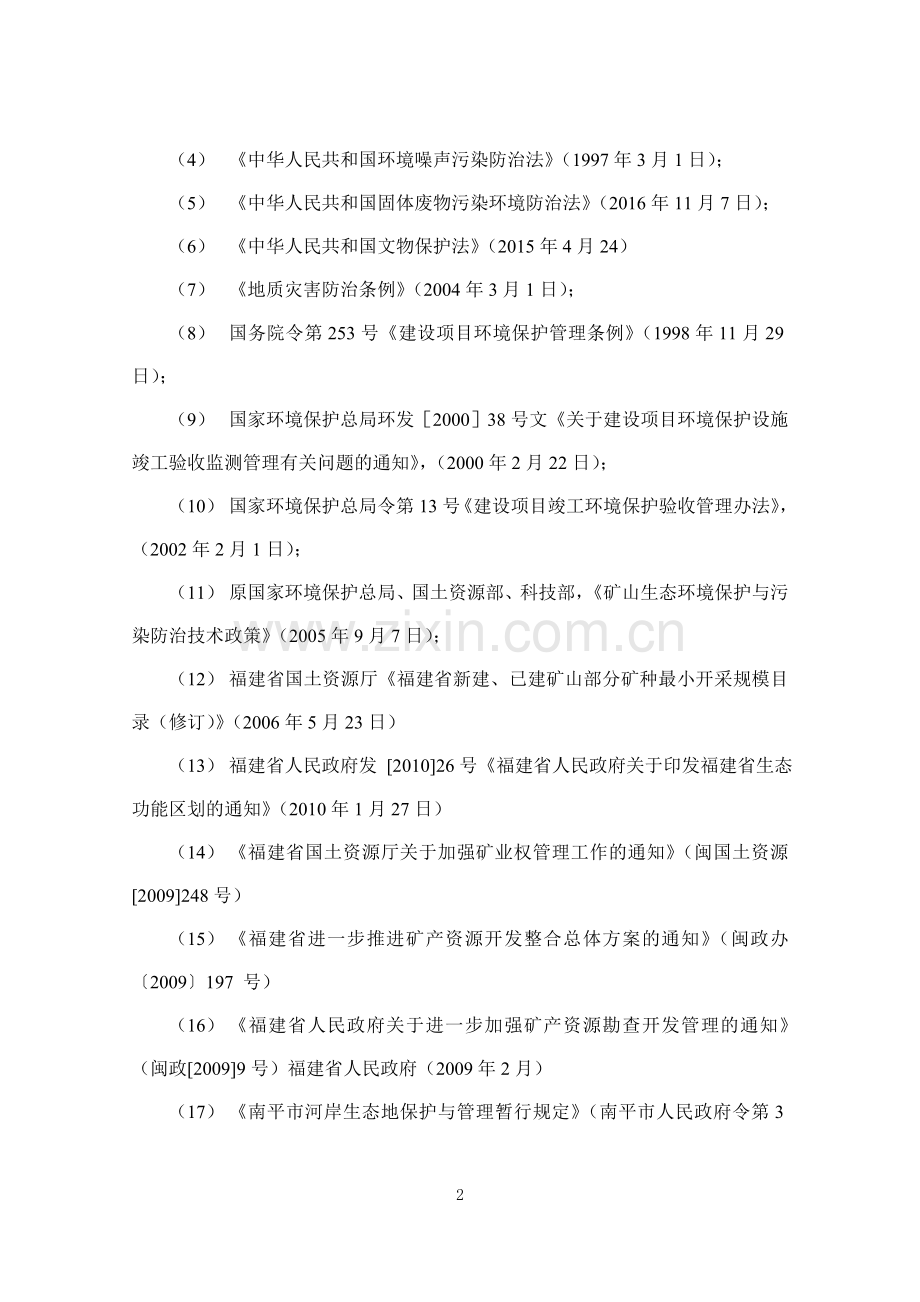 （4）《中华人民共和国环境噪声污染防治法》(1997年3月1日)；

（5）《中华人民共和国固体废物污染环境防治法》(2016年11月7日)；

（6）《中华人民共和国文物保护法》(2015年4月24)

（7）《地质灾害防治条例》(2004年3月1日)；

（8）国务院令第253号《建设项目环境保护管理条例》(1998年11月29日)；

（9）国家环境保护总局环发［2000］38号文《关于建设项目环境保护设施竣工验收监测管理有关问题的通知》,(2000年2月22日)；

（10）国家环境保护总局令第13号《建设项目竣工环境保护验收管理办法》,(2002年2月1日)；

（11）原国家环境保护总局、国土资源部、科技部,《矿山生态环境保护与污染防治技术政策》(2005年9月7日)；

（12）福建省国土资源厅《福建省新建、已建矿山部分矿种最小开采规模目录（修订）》(2006年5月23日)

（13）福建省人民政府发 [2010]26号《福建省人民政府关于印发福建省生态功能区划的通知》(2010年1月27日)

（14）《福建省国土资源厅关于加强矿业权管理工作的通知》(闽国土资源[2009]248号)

（15）《福建省进一步推进矿产资源开发整合总体方案的通知》(闽政办〔2009〕197号)

（16）《福建省人民政府关于进一步加强矿产资源勘查开发管理的通知》(闽政[2009]9号)福建省人民政府（2009年2月)

（17）《南平市河岸生态地保护与管理暂行规定》(南平市人民政府令第3

2

www.zixin.com.cn